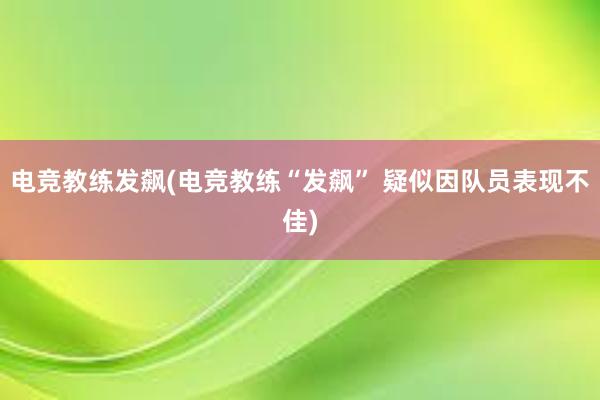 电竞教练发飙(电竞教练“发飙”疑似因队员表现不佳)